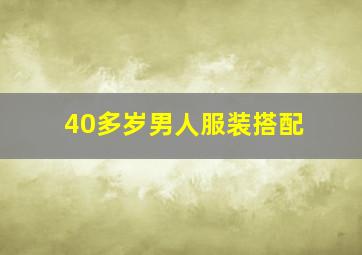 40多岁男人服装搭配